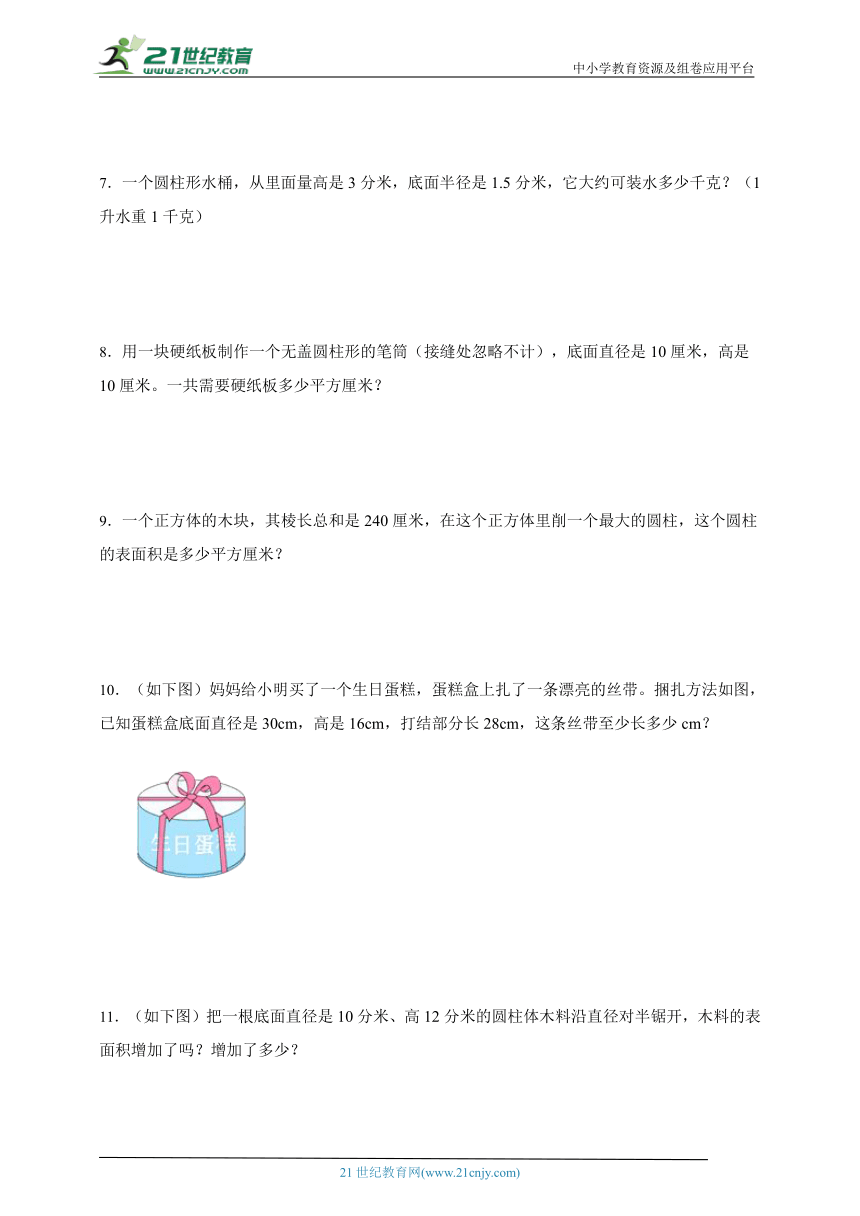 21世纪教育
www.21cnjy.com
中小学教育资源及组卷应用平台

7. 一个圆柱形水桶，从里面量高是 3 分米，底面半径是 1.5 分米，它大约可装水多少千克？（1 升水重 1 千克）

8. 用一块硬纸板制作一个无盖圆柱形的笔筒（接缝处忽略不计），底面直径是 10 厘米，高是 10 厘米。一共需要硬纸板多少平方厘米？

9. 一个正方体的木块，其棱长总和是 240 厘米，在这个正方体里削一个最大的圆柱，这个圆柱的表面积是多少平方厘米？

10. （如下图）妈妈给小明买了一个生日蛋糕，蛋糕盒上扎了一条漂亮的丝带。捆扎方法如图，已知蛋糕盒底面直径是 30cm，高是 16cm，打结部分长 28cm，这条丝带至少长多少 cm？

生日蛋糕

11. （如下图）把一根底面直径是 10 分米、高 12 分米的圆柱体木料沿直径对半锯开，木料的表面积增加了吗？增加了多少？

21 世纪教育网(www.21cnjy.com)